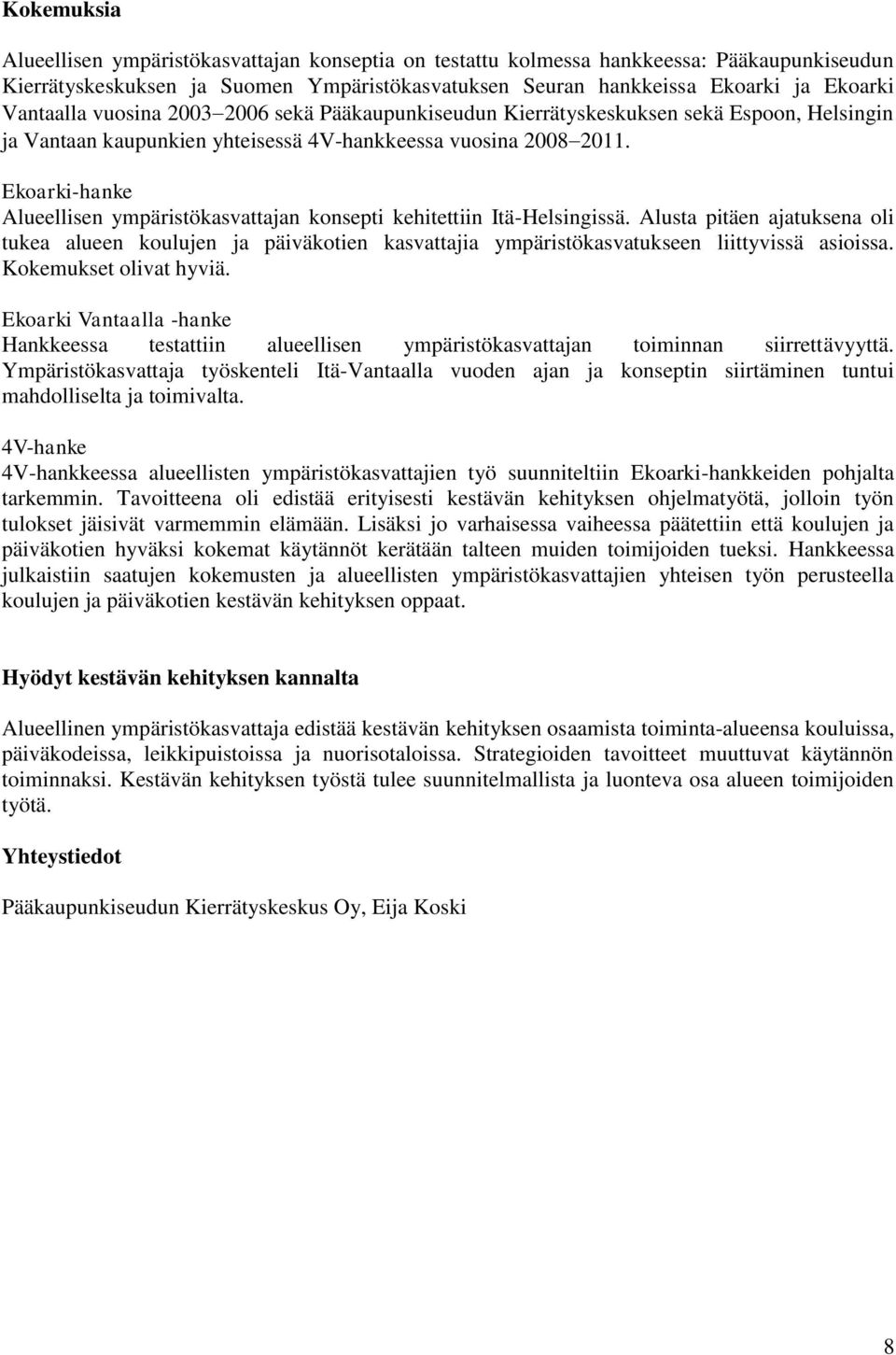 Kokemuksia

Alueellisen ympäristökasvattajan konseptia on testattu kolmessa hankkeessa: Pääkaupunkiseudun Kierrätyskeskuksen ja Suomen Ympäristökasvatuksen Seuran hankkeissa Ekoarki ja Ekoarki Vantaalla vuosina 2003–2006 sekä Pääkaupunkiseudun Kierrätyskeskuksen sekä Espoon, Helsingin ja Vantaan kaupunkien yhteisessä 4V-hankkeessa vuosina 2008–2011.

Ekoarki-hanke
Alueellisen ympäristökasvattajan konsepti kehitettiin Itä-Helsingissä. Alusta pitäen ajatuksena oli tukea alueen koulujen ja päiväkotien kasvattajia ympäristökasvatukseen liittyvissä asioissa. Kokemukset olivat hyviä.

Ekoarki Vantaalla -hanke
Hankkeessa testattiin alueellisen ympäristökasvattajan toiminnan siirrettävyyttä. Ympäristökasvattaja työskenteli Itä-Vantaalla vuoden ajan ja konseptin siirtäminen tuntui mahdolliselta ja toimivalta.

4V-hanke
4V-hankkeessa alueellisten ympäristökasvattajien työ suunniteltiin Ekoarki-hankkeiden pohjalta tarkemmin. Tavoitteena oli edistää erityisesti kestävän kehityksen ohjelmatyötä, jolloin työn tulokset jäisivät varmemmin elämään. Lisäksi jo varhaisessa vaiheessa päätettiin että koulujen ja päiväkotien hyväksi kokemat käytännöt kerätään talteen muiden toimijoiden tueksi. Hankkeessa julkaistiin saatujen kokemusten ja alueellisten ympäristökasvattajien yhteisen työn perusteella koulujen ja päiväkotien kestävän kehityksen oppaat.

Hyödyt kestävän kehityksen kannalta

Alueellinen ympäristökasvattaja edistää kestävän kehityksen osaamista toiminta-alueensa kouluissa, päiväkodeissa, leikkipuistoissa ja nuorisotaloissa. Strategioiden tavoitteet muuttuvat käytännön toiminnaksi. Kestävän kehityksen työstä tulee suunnitelmallista ja luonteva osa alueen toimijoiden työtä.

Yhteystiedot

Pääkaupunkiseudun Kierrätyskeskus Oy, Eija Koski

8